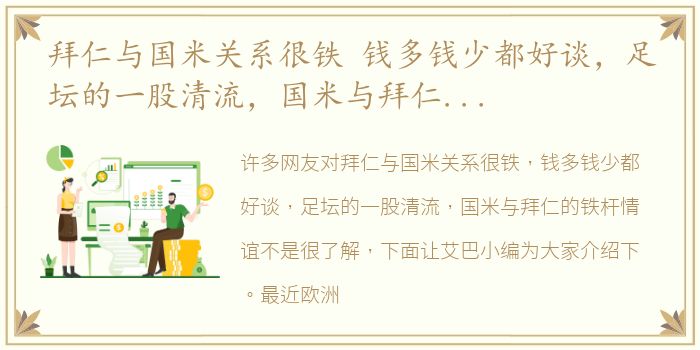 拜仁与国米关系很铁 钱多钱少都好谈，足坛的一股清流，国米与拜仁...

许多网友对拜仁与国米关系很铁，钱多钱少都好谈，足坛的一股清流，国米与拜仁的铁杆情谊不是很了解，下面让艾巴小编为大家介绍下。最近欧洲